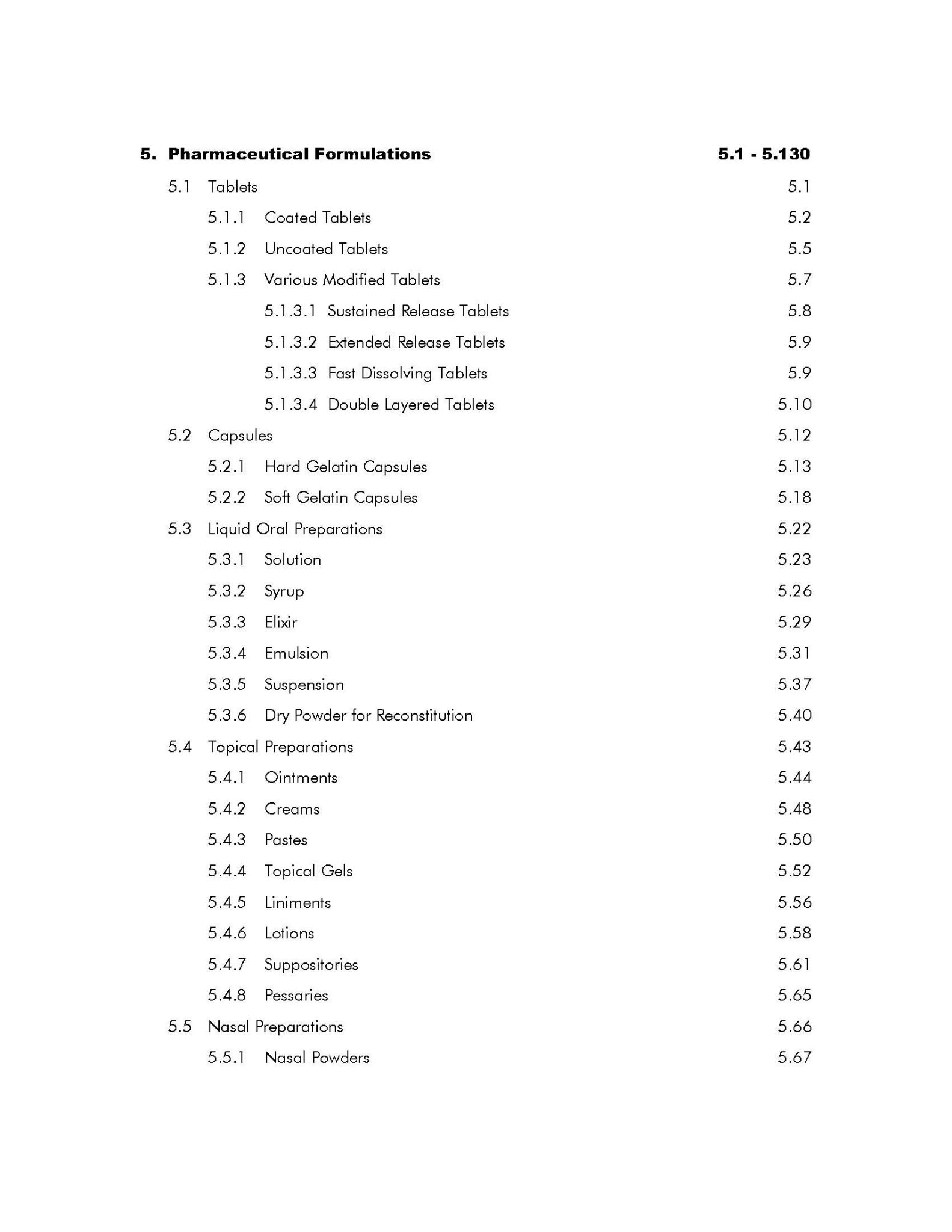 5. Pharmaceutical Formulations 5.1 - 5.130

5.1 Tablets 5.1

5.1.1 Coated Tablets 5.2

5.1.2 Uncoated Tablets 5.5

5.1.3 Various Modified Tablets 5.7

5.1.3.1 Sustained Release Tablets 5.8

5.1.3.2 Extended Release Tablets 5.9

5.1.3.3 Fast Dissolving Tablets 5.9

5.1.3.4 Double Layered Tablets 5.10

5.2 Capsules 5.12

5.2.1 Hard Gelatin Capsules 5.13

5.2.2 Soft Gelatin Capsules 5.18

5.3 Liquid Oral Preparations 5.22

5.3.1 Solution 5.23

5.3.2 Syrup 5.26

5.3.3 Elixir 5.29

5.3.4 Emulsion 5.31

5.3.5 Suspension 5.37

5.3.6 Dry Powder for Reconstitution 5.40

5.4 Topical Preparations 5.43

5.4.1 Ointments 5.44

5.4.2 Creams 5.48

5.4.3 Pastes 5.50

5.4.4 Topical Gels 5.52

5.4.5 Liniments 5.56

5.4.6 Lotions 5.58

5.4.7 Suppositories 5.61

5.4.8 Pessaries 5.65

5.5 Nasal Preparations 5.66

5.5.1 Nasal Powders 5.67